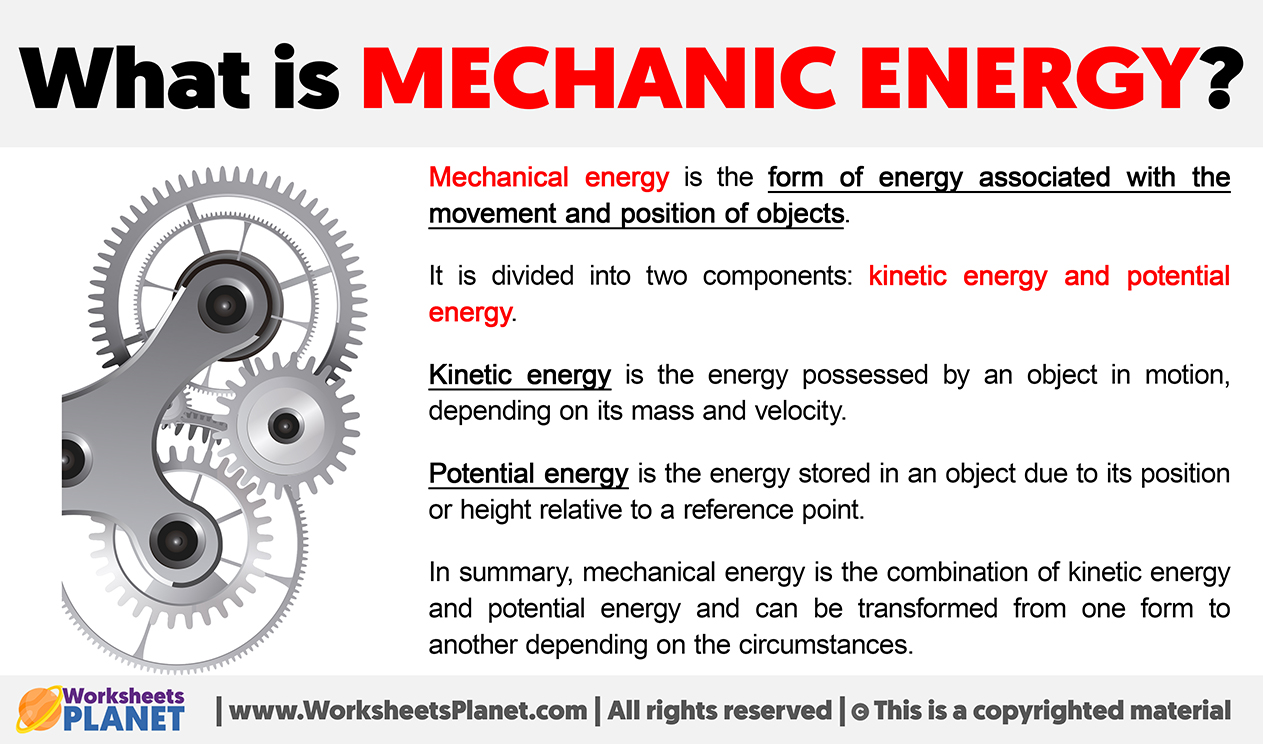 What is MECHANIC ENERGY?

Mechanical energy is the form of energy associated with the movement and position of objects.

It is divided into two components: kinetic energy and potential energy.

Kinetic energy is the energy possessed by an object in motion, depending on its mass and velocity.

Potential energy is the energy stored in an object due to its position or height relative to a reference point.

In summary, mechanical energy is the combination of kinetic energy and potential energy and can be transformed from one form to another depending on the circumstances.

Worksheets PLANET | www.WorksheetsPlanet.com | All rights reserved | © This is a copyrighted material